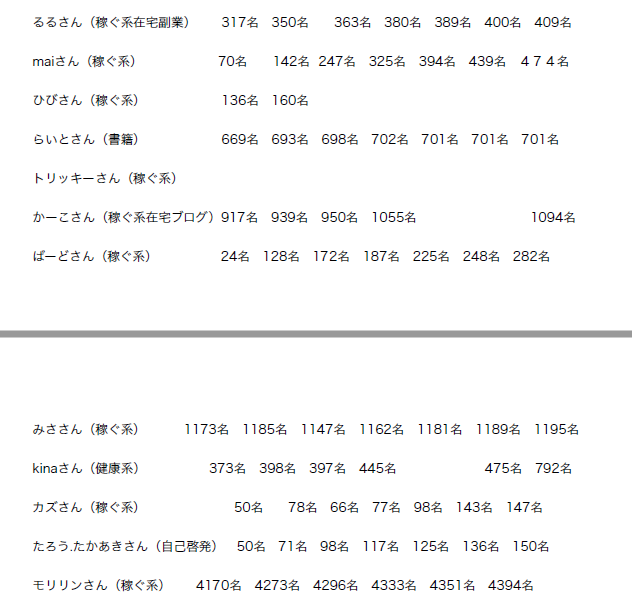 るるさん（稼ぐ系在宅副業）　317名　350名　363名　380名　389名　400名　409名

maiさん（稼ぐ系）　70名　142名　247名　325名　394名　439名　４７４名

ひびさん（稼ぐ系）　136名　160名

らいとさん（書籍）　669名　693名　698名　702名　701名　701名　701名

トリッキーさん（稼ぐ系）

かーこさん（稼ぐ系在宅ブログ）917名　939名　950名　1055名　1094名

ばーどさん（稼ぐ系）　24名　128名　172名　187名　225名　248名　282名

みささん（稼ぐ系）　1173名　1185名　1147名　1162名　1181名　1189名　1195名

kinaさん（健康系）　373名　398名　397名　445名　475名　792名

カズさん（稼ぐ系）　50名　78名　66名　77名　98名　143名　147名

たろう.たかあきさん（自己啓発）　50名　71名　98名　117名　125名　136名　150名

モリリンさん（稼ぐ系）　4170名　4273名　4296名　4333名　4351名　4394名